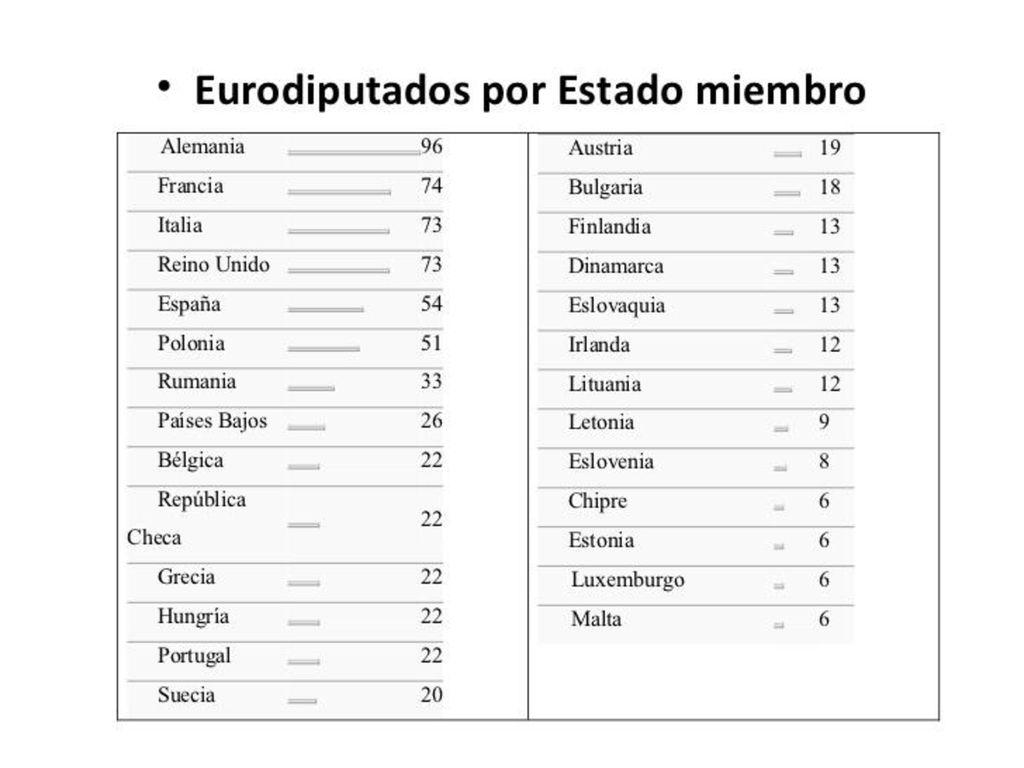 • Eurodiputados por Estado miembro

| | |
|---|---|
| Alemania | 96 |
| Francia | 74 |
| Italia | 73 |
| Reino Unido | 73 |
| España | 54 |
| Polonia | 51 |
| Rumania | 33 |
| Países Bajos | 26 |
| Bélgica | 22 |
| República Checa | 22 |
| Grecia | 22 |
| Hungría | 22 |
| Portugal | 22 |
| Suecia | 20 |

| | |
|---|---|
| Austria | 19 |
| Bulgaria | 18 |
| Finlandia | 13 |
| Dinamarca | 13 |
| Eslovaquia | 13 |
| Irlanda | 12 |
| Lituania | 12 |
| Letonia | 9 |
| Eslovenia | 8 |
| Chipre | 6 |
| Estonia | 6 |
| Luxemburgo | 6 |
| Malta | 6 |